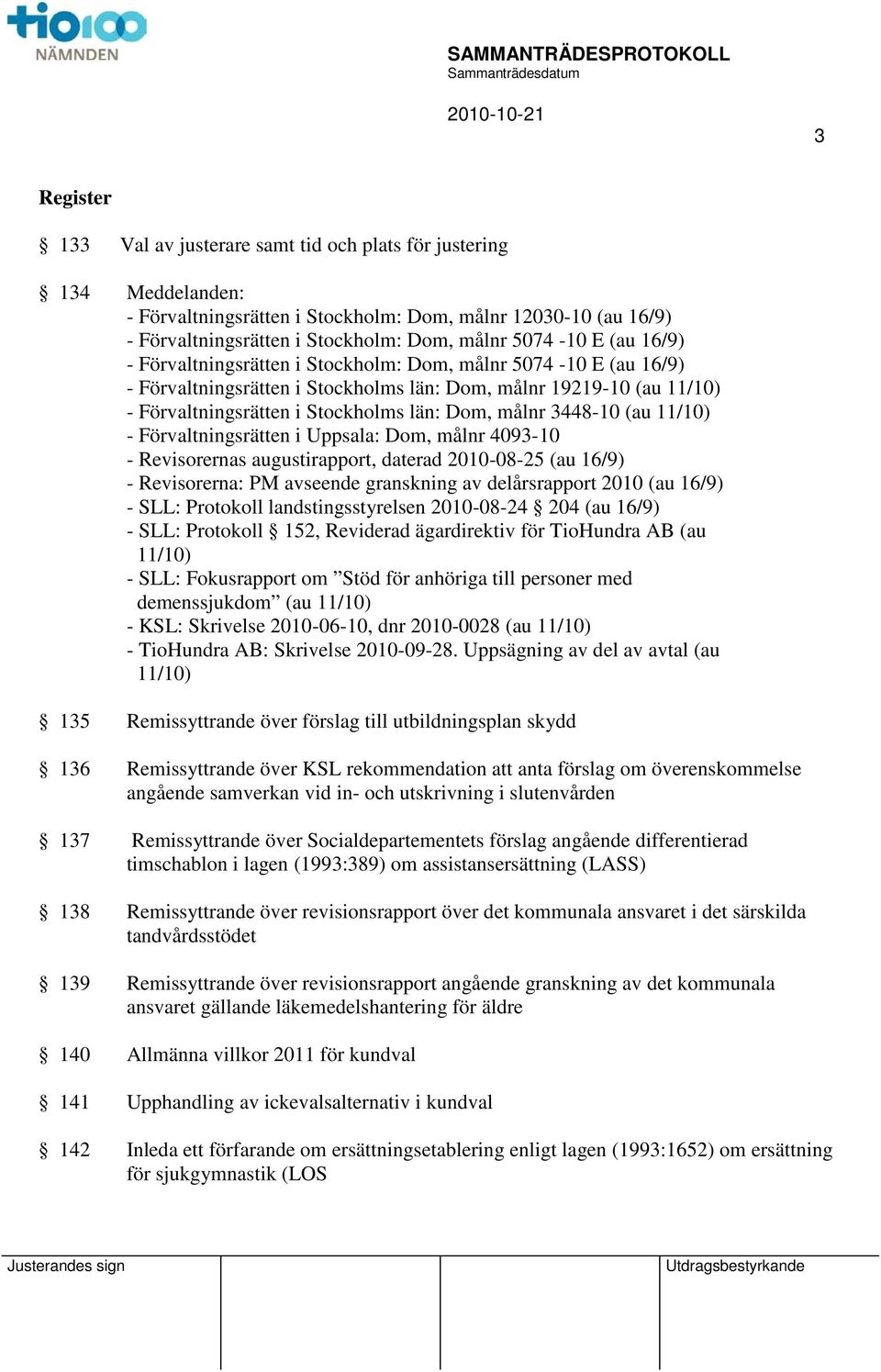 tio100
NÄMNDEN

SAMMANTRÄDESPROTOKOLL
Sammanträdesdatum

2010-10-21

3

Register

§ 133 Val av justerare samt tid och plats för justering

§ 134 Meddelanden:
- Förvaltningsrätten i Stockholm: Dom, målnr 12030-10 (au 16/9)
- Förvaltningsrätten i Stockholm: Dom, målnr 5074 -10 E (au 16/9)
- Förvaltningsrätten i Stockholm: Dom, målnr 5074 -10 E (au 16/9)
- Förvaltningsrätten i Stockholms län: Dom, målnr 19219-10 (au 11/10)
- Förvaltningsrätten i Stockholms län: Dom, målnr 3448-10 (au 11/10)
- Förvaltningsrätten i Uppsala: Dom, målnr 4093-10
- Revisorernas augustirapport, daterad 2010-08-25 (au 16/9)
- Revisorerna: PM avseende granskning av delårsrapport 2010 (au 16/9)
- SLL: Protokoll landstingsstyrelsen 2010-08-24 § 204 (au 16/9)
- SLL: Protokoll § 152, Reviderad ägardirektiv för TioHundra AB (au 11/10)
- SLL: Fokusrapport om ”Stöd för anhöriga till personer med demenssjukdom” (au 11/10)
- KSL: Skrivelse 2010-06-10, dnr 2010-0028 (au 11/10)
- TioHundra AB: Skrivelse 2010-09-28. Uppsägning av del av avtal (au 11/10)

§ 135 Remissyttrande över förslag till utbildningsplan skydd

§ 136 Remissyttrande över KSL rekommendation att anta förslag om överenskommelse angående samverkan vid in- och utskrivning i slutenvården

§ 137 Remissyttrande över Socialdepartementets förslag angående differentierad timschablon i lagen (1993:389) om assistansersättning (LASS)

§ 138 Remissyttrande över revisionsrapport över det kommunala ansvaret i det särskilda tandvårdsstödet

§ 139 Remissyttrande över revisionsrapport angående granskning av det kommunala ansvaret gällande läkemedelshantering för äldre

§ 140 Allmänna villkor 2011 för kundval

§ 141 Upphandling av ickevalsalternativ i kundval

§ 142 Inleda ett förfarande om ersättningsetablering enligt lagen (1993:1652) om ersättning för sjukgymnastik (LOS

Justerandes sign

Utdragsbestyrkande